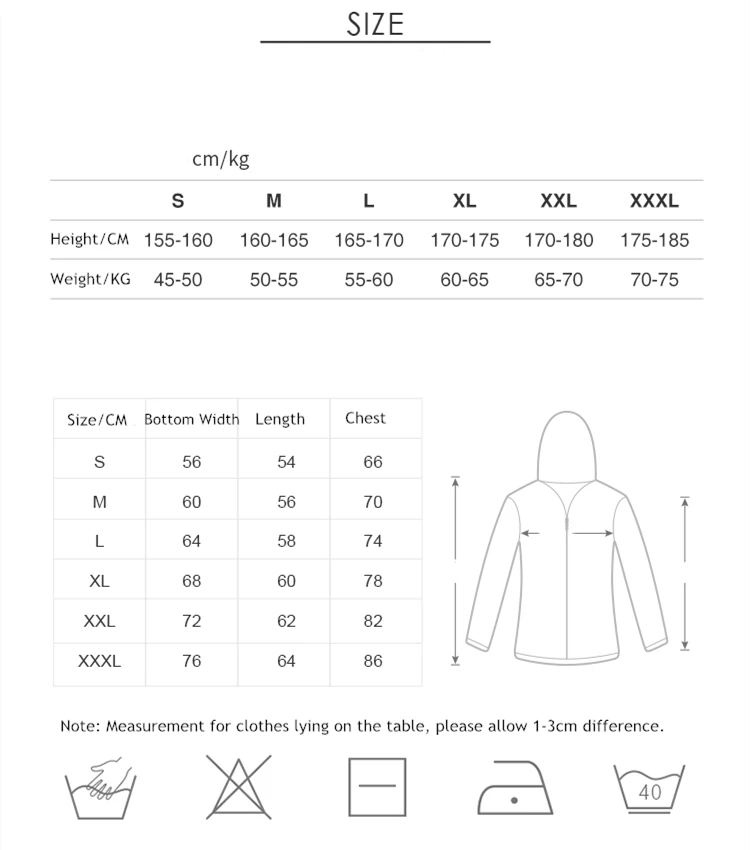 SIZE

cm/kg

| | S | M | L | XL | XXL | XXXL |
|---|---|---|---|---|---|---|
| Height/CM | 155-160 | 160-165 | 165-170 | 170-175 | 170-180 | 175-185 |
| Weight/KG | 45-50 | 50-55 | 55-60 | 60-65 | 65-70 | 70-75 |

| Size/CM | Bottom Width | Length | Chest |
|---|---|---|---|
| S | 56 | 54 | 66 |
| M | 60 | 56 | 70 |
| L | 64 | 58 | 74 |
| XL | 68 | 60 | 78 |
| XXL | 72 | 62 | 82 |
| XXXL | 76 | 64 | 86 |

Note: Measurement for clothes lying on the table, please allow 1-3cm difference.

40